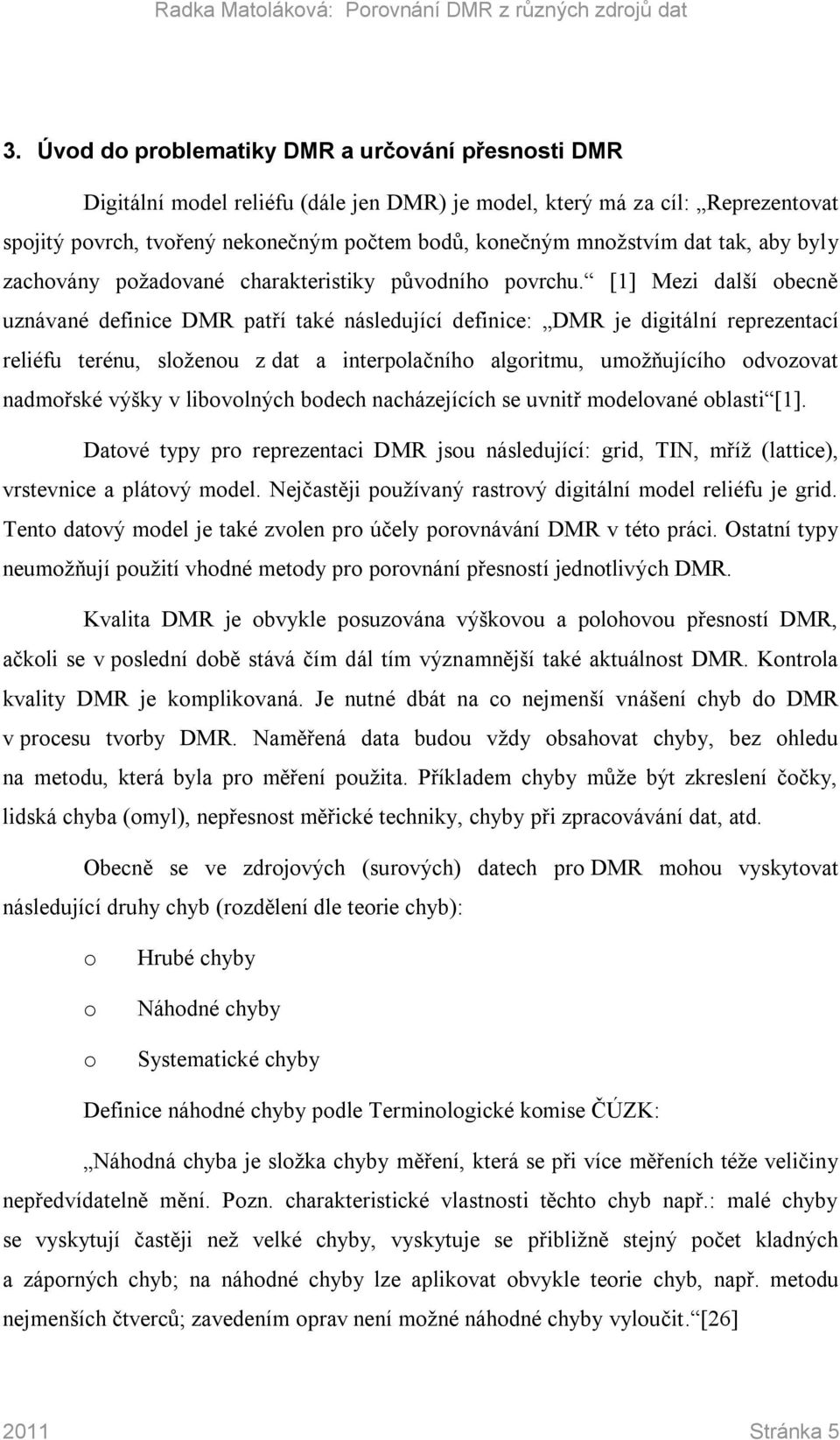 Radka Matoláková: Porovnání DMR z různých zdrojů dat

3. Úvod do problematiky DMR a určování přesnosti DMR

Digitální model reliéfu (dále jen DMR) je model, který má za cíl: „Reprezentovat spojitý povrch, tvořený nekonečným počtem bodů, konečným množstvím dat tak, aby byly zachovány požadované charakteristiky původního povrchu.“ [1] Mezi další obecně uznávané definice DMR patří také následující definice: „DMR je digitální reprezentací reliéfu terénu, složenou z dat a interpolačního algoritmu, umožňujícího odvozovat nadmořské výšky v libovolných bodech nacházejících se uvnitř modelované oblasti“[1].

Datové typy pro reprezentaci DMR jsou následující: grid, TIN, mříž (lattice), vrstevnice a plátový model. Nejčastěji používaný rastrový digitální model reliéfu je grid. Tento datový model je také zvolen pro účely porovnávání DMR v této práci. Ostatní typy neumožňují použití vhodné metody pro porovnání přesností jednotlivých DMR.

Kvalita DMR je obvykle posuzována výškovou a polohovou přesností DMR, ačkoli se v poslední době stává čím dál tím významnější také aktuálnost DMR. Kontrola kvality DMR je komplikovaná. Je nutné dbát na co nejmenší vnášení chyb do DMR v procesu tvorby DMR. Naměřená data budou vždy obsahovat chyby, bez ohledu na metodu, která byla pro měření použita. Příkladem chyby může být zkreslení čočky, lidská chyba (omyl), nepřesnost měřické techniky, chyby při zpracovávání dat, atd.

Obecně se ve zdrojových (surových) datech pro DMR mohou vyskytovat následující druhy chyb (rozdělení dle teorie chyb):

o Hrubé chyby
o Náhodné chyby
o Systematické chyby

Definice náhodné chyby podle Terminologické komise ČÚZK:

„Náhodná chyba je složka chyby měření, která se při více měřeních téže veličiny nepředvídatelně mění. Pozn. charakteristické vlastnosti těchto chyb např.: malé chyby se vyskytují častěji než velké chyby, vyskytuje se přibližně stejný počet kladných a záporných chyb; na náhodné chyby lze aplikovat obvykle teorie chyb, např. metodu nejmenších čtverců; zavedením oprav není možné náhodné chyby vyloučit.“[26]

2011 Stránka 5